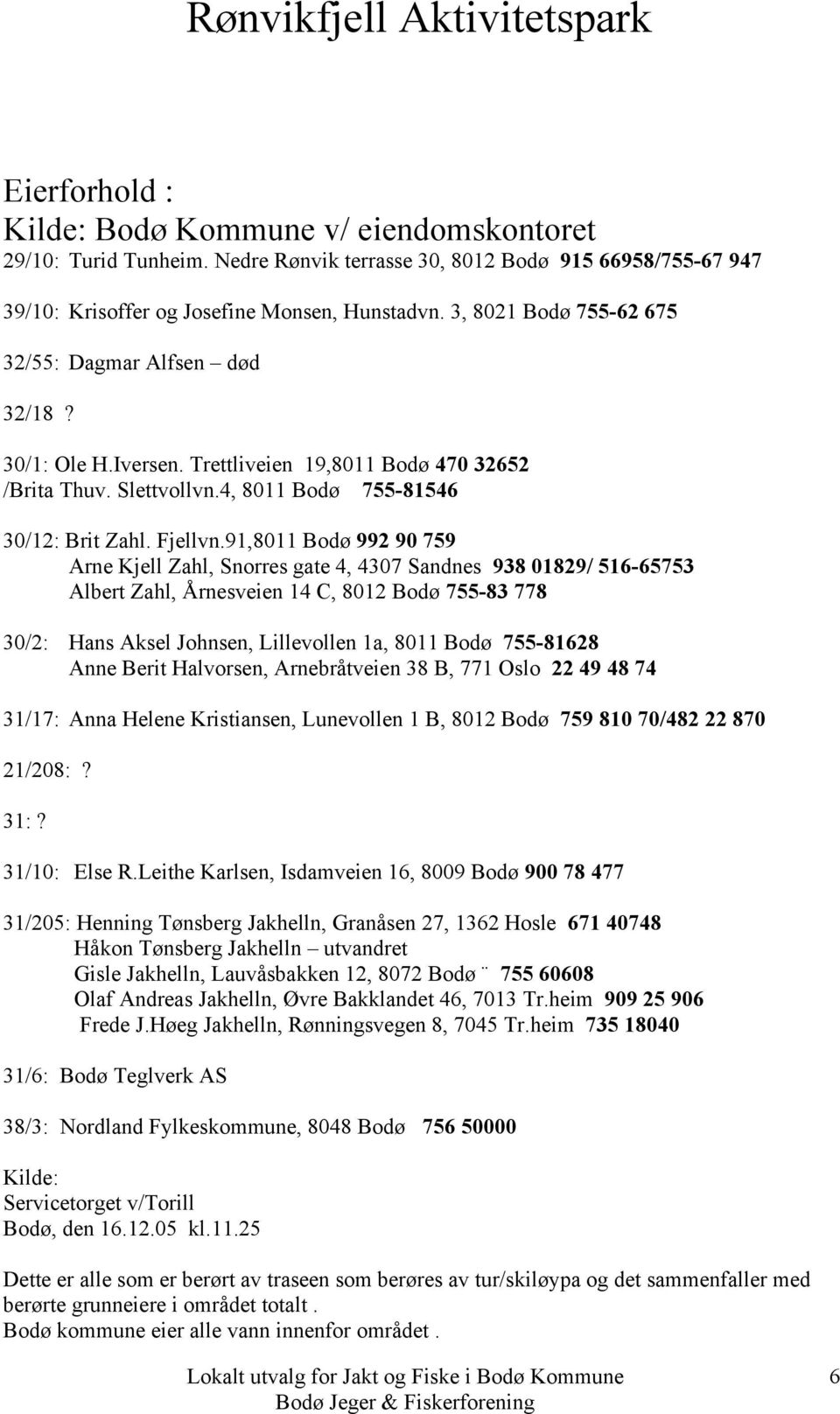 Rønvikfjell Aktivitetspark

Eierforhold :
Kilde: Bodø Kommune v/ eiendomskontoret
29/10: Turid Tunheim. Nedre Rønvik terrasse 30, 8012 Bodø 915 66958/755-67 947

39/10: Krisoffer og Josefine Monsen, Hunstadvn. 3, 8021 Bodø 755-62 675

32/55: Dagmar Alfsen – død

32/18 ?

30/1: Ole H.Iversen. Trettliveien 19,8011 Bodø 470 32652
/Brita Thuv. Slettvollvn.4, 8011 Bodø 755-81546

30/12: Brit Zahl. Fjellvn.91,8011 Bodø 992 90 759
Arne Kjell Zahl, Snorres gate 4, 4307 Sandnes 938 01829/ 516-65753
Albert Zahl, Årnesveien 14 C, 8012 Bodø 755-83 778

30/2: Hans Aksel Johnsen, Lillevollen 1a, 8011 Bodø 755-81628
Anne Berit Halvorsen, Arnebråtveien 38 B, 771 Oslo 22 49 48 74

31/17: Anna Helene Kristiansen, Lunevollen 1 B, 8012 Bodø 759 810 70/482 22 870

21/208: ?

31: ?

31/10: Else R.Leithe Karlsen, Isdamveien 16, 8009 Bodø 900 78 477

31/205: Henning Tønsberg Jakhelln, Granåsen 27, 1362 Hosle 671 40748
Håkon Tønsberg Jakhelln – utvandret
Gisle Jakhelln, Lauvåsbakken 12, 8072 Bodø ¨ 755 60608
Olaf Andreas Jakhelln, Øvre Bakklandet 46, 7013 Tr.heim 909 25 906
Frede J.Høeg Jakhelln, Rønningsvegen 8, 7045 Tr.heim 735 18040

31/6: Bodø Teglverk AS

38/3: Nordland Fylkeskommune, 8048 Bodø 756 50000

Kilde:
Servicetorget v/Torill
Bodø, den 16.12.05 kl.11.25

Dette er alle som er berørt av traseen som berøres av tur/skiløypa og det sammenfaller med berørte grunneiere i området totalt .
Bodø kommune eier alle vann innenfor området .

Lokalt utvalg for Jakt og Fiske i Bodø Kommune
Bodø Jeger & Fiskerforening
6